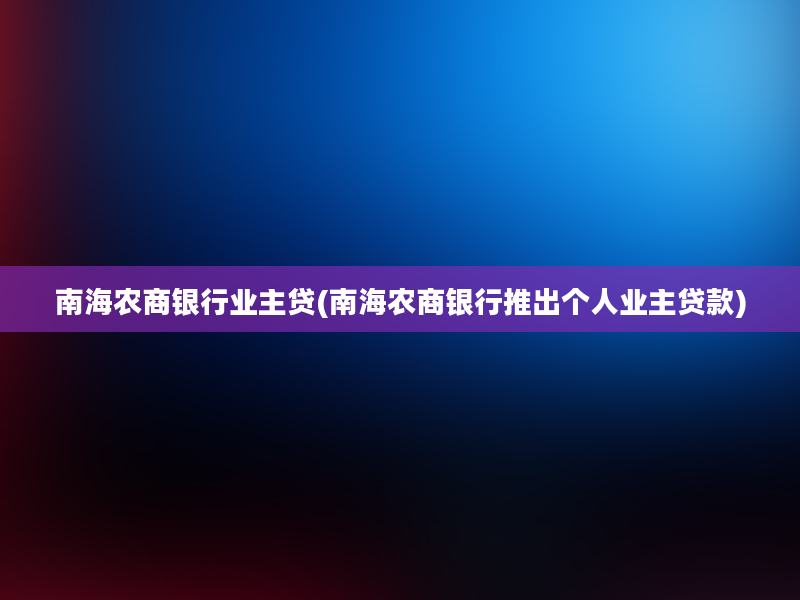 南海农商银行业主贷(南海农商银行推出个人业主贷款)